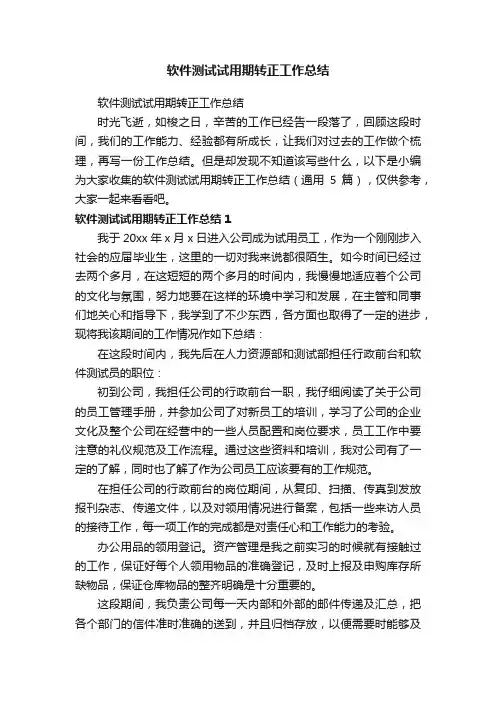 软件测试试用期转正工作总结

软件测试试用期转正工作总结

时光飞逝，如梭之日，辛苦的工作已经告一段落了，回顾这段时间，我们的工作能力、经验都有所成长，让我们对过去的工作做个梳理，再写一份工作总结。但是却发现不知道该写些什么，以下是小编为大家收集的软件测试试用期转正工作总结（通用 5 篇），仅供参考，大家一起来看看吧。

软件测试试用期转正工作总结 1

我于 20xx 年 x 月 x 日进入公司成为试用员工，作为一个刚刚步入社会的应届毕业生，这里的一切对我来说都很陌生。如今时间已经过去两个多月，在这短短的两个多月的时间内，我慢慢地适应着个公司的文化与氛围，努力地要在这样的环境中学习和发展，在主管和同事们地关心和指导下，我学到了不少东西，各方面也取得了一定的进步，现将我该期间的工作情况作如下总结：

在这段时间内，我先后在人力资源部和测试部担任行政前台和软件测试员的职位：

初到公司，我担任公司的行政前台一职，我仔细阅读了关于公司的员工管理手册，并参加公司了对新员工的培训，学习了公司的企业文化及整个公司在经营中的一些人员配置和岗位要求，员工工作中要注意的礼仪规范及工作流程。通过这些资料和培训，我对公司有了一定的了解，同时也了解了作为公司员工应该要有的工作规范。

在担任公司的行政前台的岗位期间，从复印、扫描、传真到发放报刊杂志、传递文件，以及对领用情况进行备案，包括一些来访人员的接待工作，每一项工作的完成都是对责任心和工作能力的考验。

办公用品的领用登记。资产管理是我之前实习的时候就有接触过的工作，保证好每个人领用物品的准确登记，及时上报及申购库存所缺物品，保证仓库物品的整齐明确是十分重要的。

这段期间，我负责公司每一天内部和外部的邮件传递及汇总，把各个部门的信件准时准确的送到，并且归档存放，以便需要时能够及